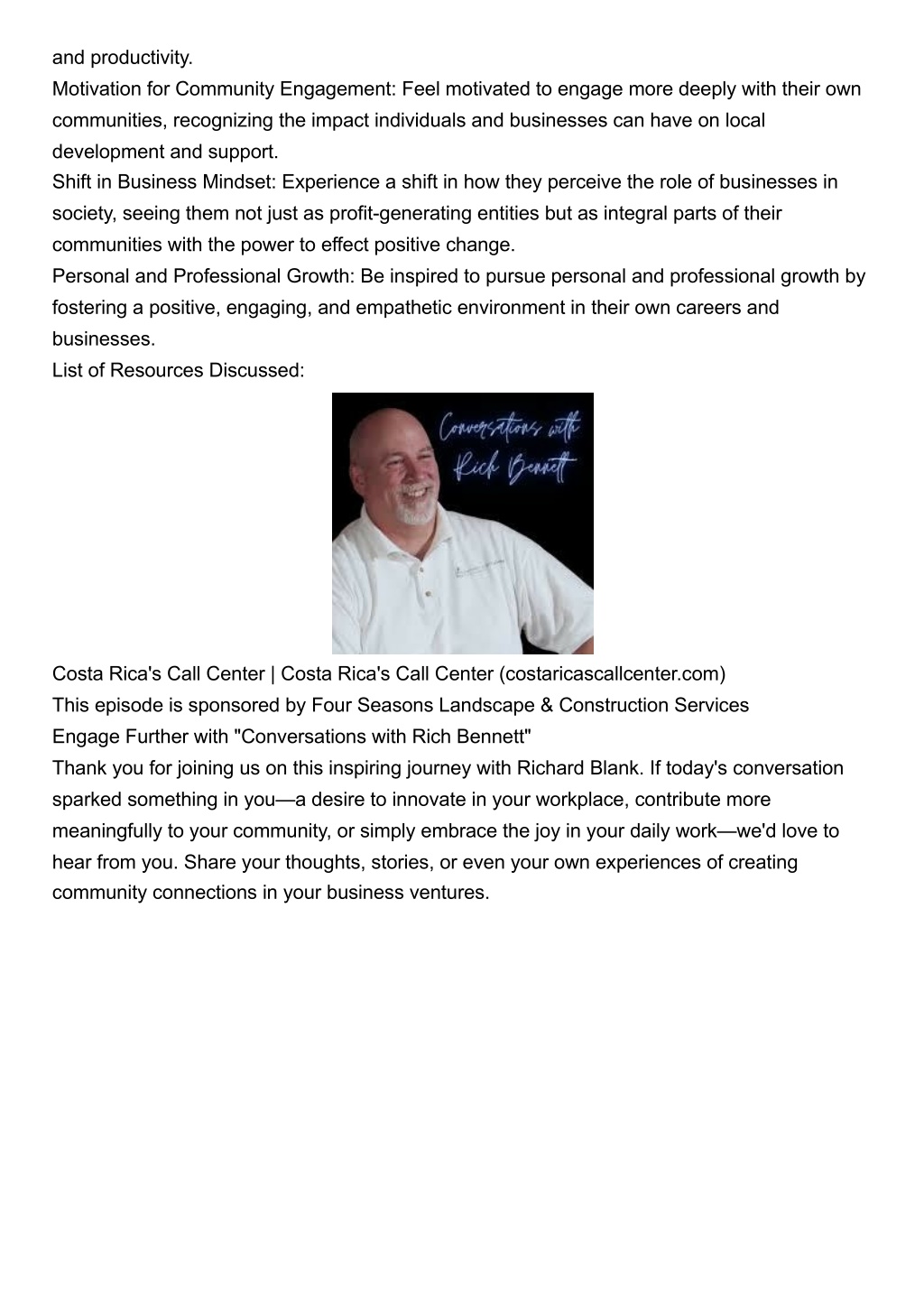 and productivity.
Motivation for Community Engagement: Feel motivated to engage more deeply with their own communities, recognizing the impact individuals and businesses can have on local development and support.
Shift in Business Mindset: Experience a shift in how they perceive the role of businesses in society, seeing them not just as profit-generating entities but as integral parts of their communities with the power to effect positive change.
Personal and Professional Growth: Be inspired to pursue personal and professional growth by fostering a positive, engaging, and empathetic environment in their own careers and businesses.
List of Resources Discussed:

Conversations with Rich Bennett

Costa Rica's Call Center | Costa Rica's Call Center (costaricascallcenter.com)
This episode is sponsored by Four Seasons Landscape & Construction Services
Engage Further with "Conversations with Rich Bennett"
Thank you for joining us on this inspiring journey with Richard Blank. If today's conversation sparked something in you—a desire to innovate in your workplace, contribute more meaningfully to your community, or simply embrace the joy in your daily work—we'd love to hear from you. Share your thoughts, stories, or even your own experiences of creating community connections in your business ventures.